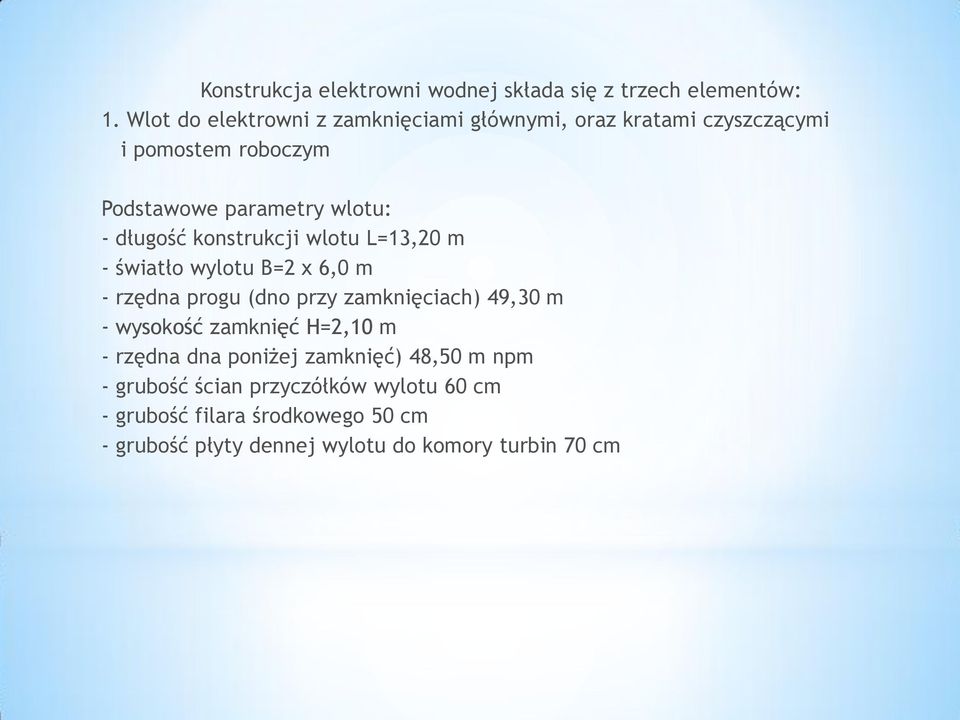 Konstrukcja elektrowni wodnej składa się z trzech elementów:
1. Wlot do elektrowni z zamknięciami głównymi, oraz kratami czyszczącymi i pomostem roboczym

Podstawowe parametry wlotu:
- długość konstrukcji wlotu L=13,20 m
- światło wylotu B=2 x 6,0 m
- rzędna progu (dno przy zamknięciach) 49,30 m
- wysokość zamknięć H=2,10 m
- rzędna dna poniżej zamknięć) 48,50 m npm
- grubość ścian przyczółków wylotu 60 cm
- grubość filara środkowego 50 cm
- grubość płyty dennej wylotu do komory turbin 70 cm